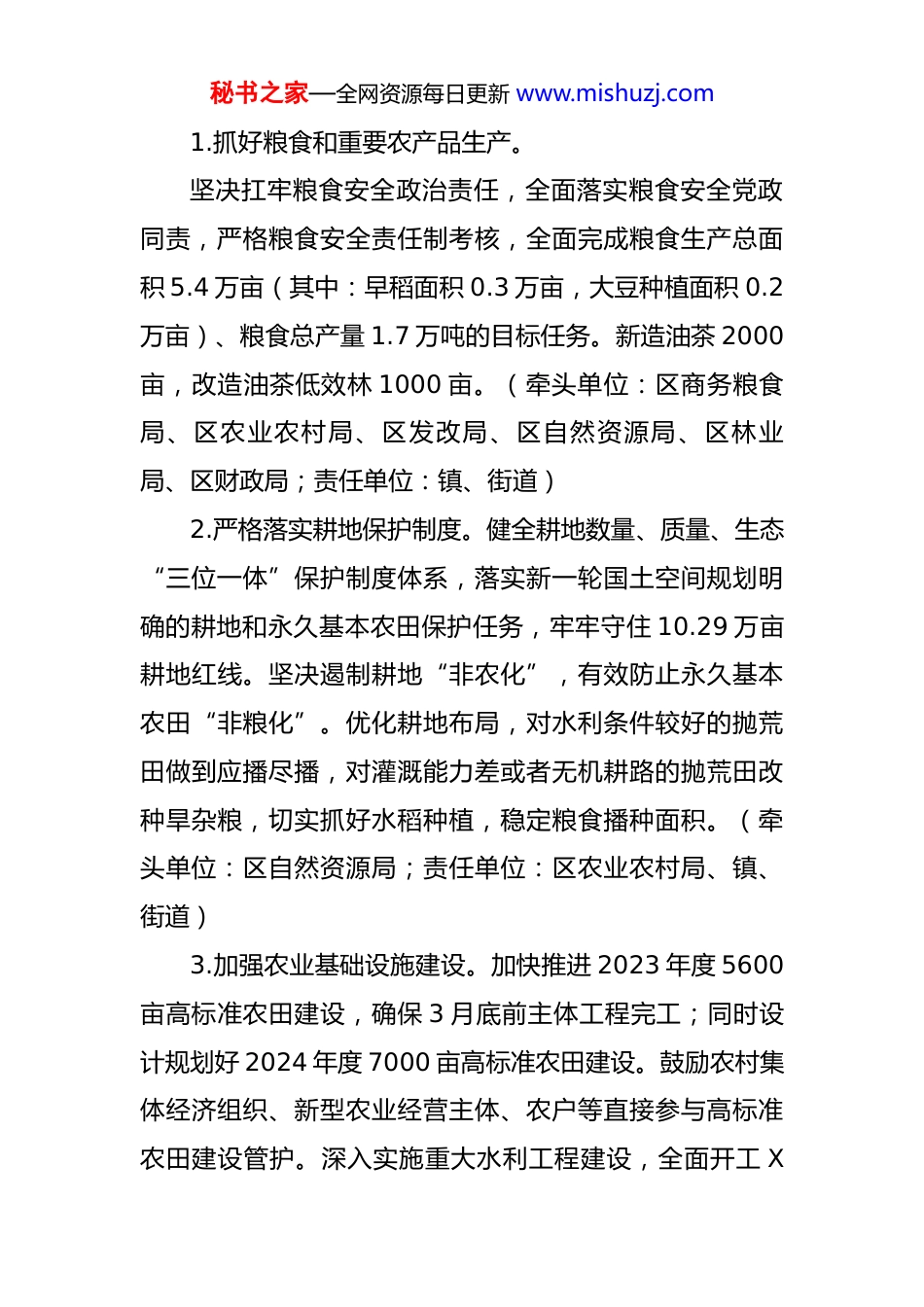 秘书之家—全网资源每日更新 www.mishuzj.com

1.抓好粮食和重要农产品生产。

坚决扛牢粮食安全政治责任，全面落实粮食安全党政同责，严格粮食安全责任制考核，全面完成粮食生产总面积 5.4 万亩（其中：早稻面积 0.3 万亩，大豆种植面积 0.2 万亩）、粮食总产量 1.7 万吨的目标任务。新造油茶 2000 亩，改造油茶低效林 1000 亩。（牵头单位：区商务粮食局、区农业农村局、区发改局、区自然资源局、区林业局、区财政局；责任单位：镇、街道）

2.严格落实耕地保护制度。健全耕地数量、质量、生态“三位一体”保护制度体系，落实新一轮国土空间规划明确的耕地和永久基本农田保护任务，牢牢守住 10.29 万亩耕地红线。坚决遏制耕地“非农化”，有效防止永久基本农田“非粮化”。优化耕地布局，对水利条件较好的抛荒田做到应播尽播，对灌溉能力差或者无机耕路的抛荒田改种旱杂粮，切实抓好水稻种植，稳定粮食播种面积。（牵头单位：区自然资源局；责任单位：区农业农村局、镇、街道）

3.加强农业基础设施建设。加快推进 2023 年度 5600 亩高标准农田建设，确保 3 月底前主体工程完工；同时设计规划好 2024 年度 7000 亩高标准农田建设。鼓励农村集体经济组织、新型农业经营主体、农户等直接参与高标准农田建设管护。深入实施重大水利工程建设，全面开工 X